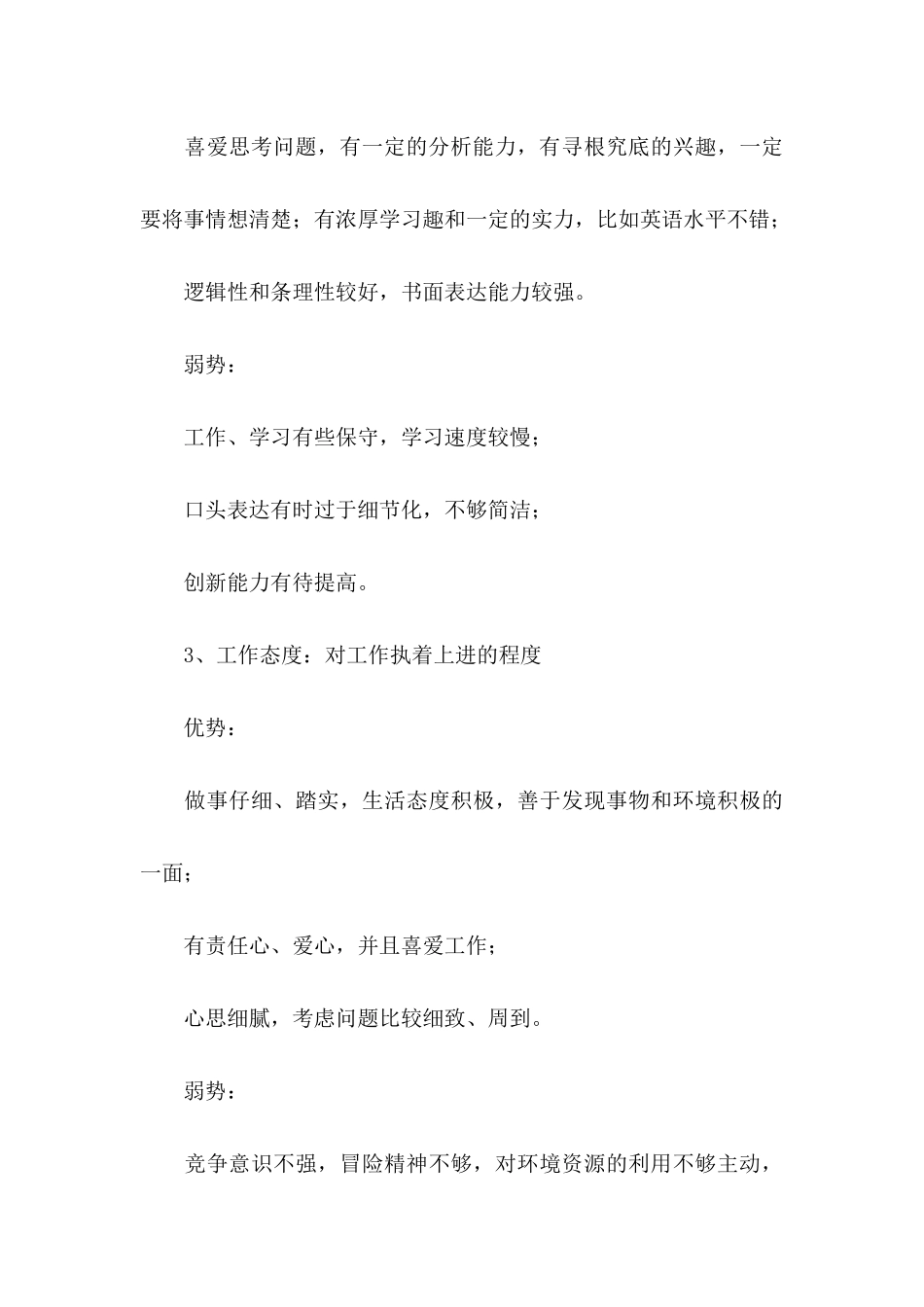 喜爱思考问题，有一定的分析能力，有寻根究底的兴趣，一定要将事情想清楚；有浓厚学习趣和一定的实力，比如英语水平不错；

逻辑性和条理性较好，书面表达能力较强。

弱势：

工作、学习有些保守，学习速度较慢；

口头表达有时过于细节化，不够简洁；

创新能力有待提高。

3、工作态度：对工作执着上进的程度

优势：

做事仔细、踏实，生活态度积极，善于发现事物和环境积极的一面；

有责任心、爱心，并且喜爱工作；

心思细腻，考虑问题比较细致、周到。

弱势：

竞争意识不强，冒险精神不够，对环境资源的利用不够主动，